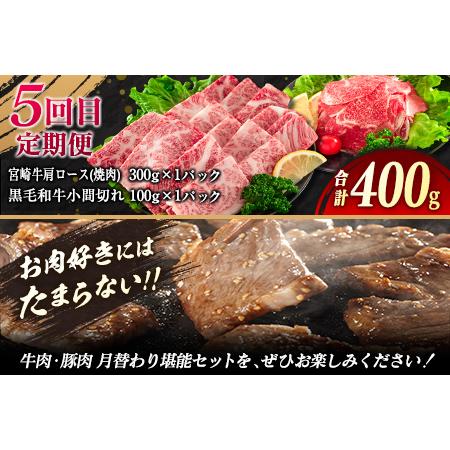 5回目
定期便

宮崎牛肩ロース(焼肉) 300g×1パック
黒毛和牛小間切れ 100g×1パック

合計400g

お肉好きには
たまらない!!

牛肉・豚肉 月替わり堪能セットを、ぜひお楽しみください！